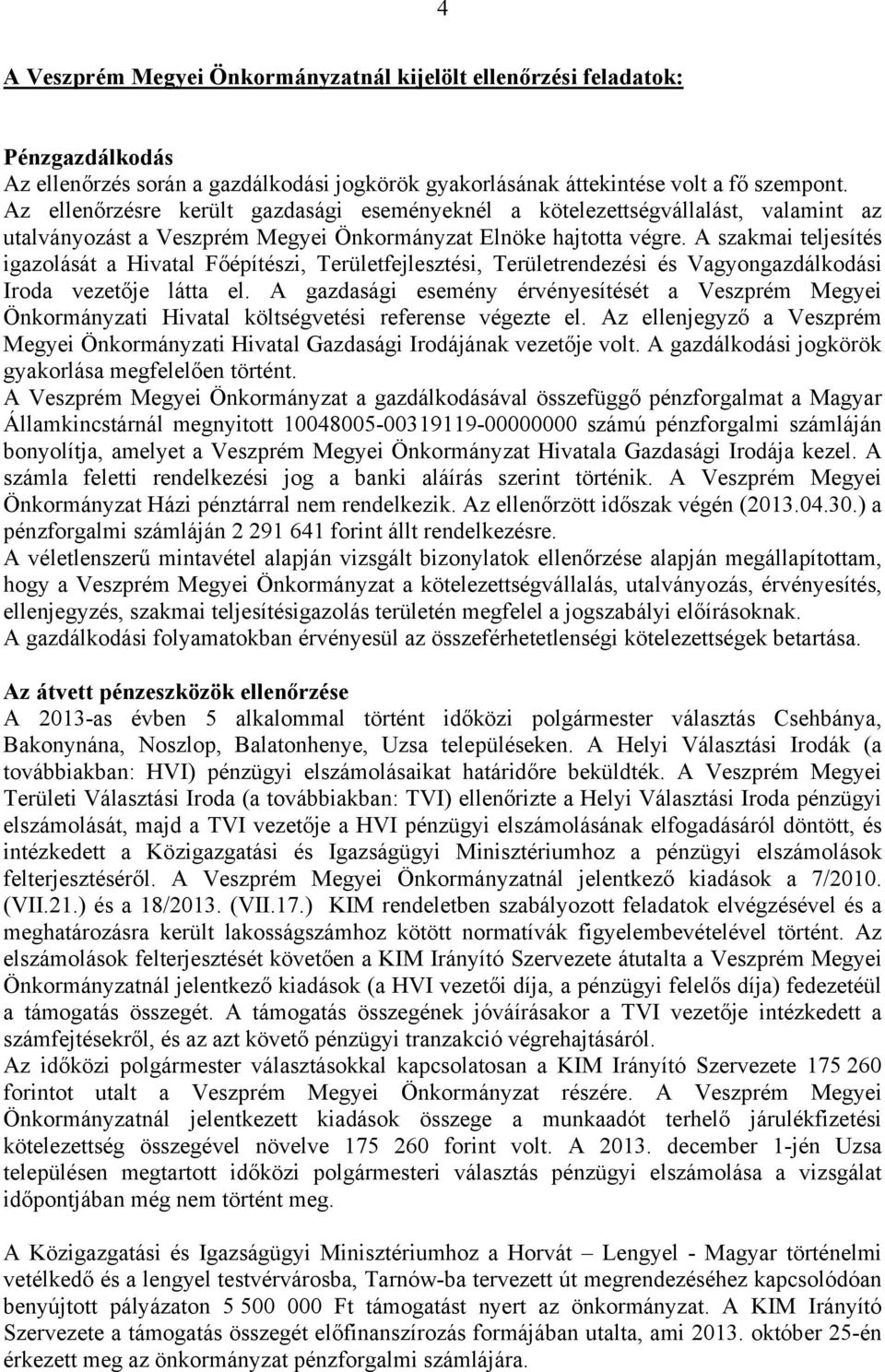 4

A Veszprém Megyei Önkormányzatnál kijelölt ellenőrzési feladatok:

Pénzgazdálkodás
Az ellenőrzés során a gazdálkodási jogkörök gyakorlásának áttekintése volt a fő szempont. Az ellenőrzésre került gazdasági eseményeknél a kötelezettségvállalást, valamint az utalványozást a Veszprém Megyei Önkormányzat Elnöke hajtotta végre. A szakmai teljesítés igazolását a Hivatal Főépítészi, Területfejlesztési, Területrendezési és Vagyongazdálkodási Iroda vezetője látta el. A gazdasági esemény érvényesítését a Veszprém Megyei Önkormányzati Hivatal költségvetési referense végezte el. Az ellenjegyző a Veszprém Megyei Önkormányzati Hivatal Gazdasági Irodájának vezetője volt. A gazdálkodási jogkörök gyakorlása megfelelően történt.
A Veszprém Megyei Önkormányzat a gazdálkodásával összefüggő pénzforgalmat a Magyar Államkincstárnál megnyitott 10048005-00319119-00000000 számú pénzforgalmi számláján bonyolítja, amelyet a Veszprém Megyei Önkormányzat Hivatala Gazdasági Irodája kezel. A számla feletti rendelkezési jog a banki aláírás szerint történik. A Veszprém Megyei Önkormányzat Házi pénztárral nem rendelkezik. Az ellenőrzött időszak végén (2013.04.30.) a pénzforgalmi számláján 2 291 641 forint állt rendelkezésre.
A véletlenszerű mintavétel alapján vizsgált bizonylatok ellenőrzése alapján megállapítottam, hogy a Veszprém Megyei Önkormányzat a kötelezettségvállalás, utalványozás, érvényesítés, ellenjegyzés, szakmai teljesítésigazolás területén megfelel a jogszabályi előírásoknak.
A gazdálkodási folyamatokban érvényesül az összeférhetetlenségi kötelezettségek betartása.

Az átvett pénzeszközök ellenőrzése
A 2013-as évben 5 alkalommal történt időközi polgármester választás Csehbánya, Bakonynána, Noszlop, Balatonhenye, Uzsa településeken. A Helyi Választási Irodák (a továbbiakban: HVI) pénzügyi elszámolásaikat határidőre beküldték. A Veszprém Megyei Területi Választási Iroda (a továbbiakban: TVI) ellenőrizte a Helyi Választási Iroda pénzügyi elszámolását, majd a TVI vezetője a HVI pénzügyi elszámolásának elfogadásáról döntött, és intézkedett a Közigazgatási és Igazságügyi Minisztériumhoz a pénzügyi elszámolások felterjesztéséről. A Veszprém Megyei Önkormányzatnál jelentkező kiadások a 7/2010. (VII.21.) és a 18/2013. (VII.17.) KIM rendeletben szabályozott feladatok elvégzésével és a meghatározásra került lakosságszámhoz kötött normatívák figyelembevételével történt. Az elszámolások felterjesztését követően a KIM Irányító Szervezete átutalta a Veszprém Megyei Önkormányzatnál jelentkező kiadások (a HVI vezetői díja, a pénzügyi felelős díja) fedezetéül a támogatás összegét. A támogatás összegének jóváírásakor a TVI vezetője intézkedett a számfejtésekről, és az azt követő pénzügyi tranzakció végrehajtásáról.
Az időközi polgármester választásokkal kapcsolatosan a KIM Irányító Szervezete 175 260 forintot utalt a Veszprém Megyei Önkormányzat részére. A Veszprém Megyei Önkormányzatnál jelentkezett kiadások összege a munkaadót terhelő járulékfizetési kötelezettség összegével növelve 175 260 forint volt. A 2013. december 1-jén Uzsa településen megtartott időközi polgármesteri választás pénzügyi elszámolása a vizsgálat időpontjában még nem történt meg.

A Közigazgatási és Igazságügyi Minisztériumhoz a Horvát – Lengyel - Magyar történelmi vetélkedő és a lengyel testvérvárosba, Tarnów-ba tervezett út megrendezéséhez kapcsolódóan benyújtott pályázaton 5 500 000 Ft támogatást nyert az önkormányzat. A KIM Irányító Szervezete a támogatás összegét előfinanszírozás formájában utalta, ami 2013. október 25-én érkezett meg az önkormányzat pénzforgalmi számlájára.